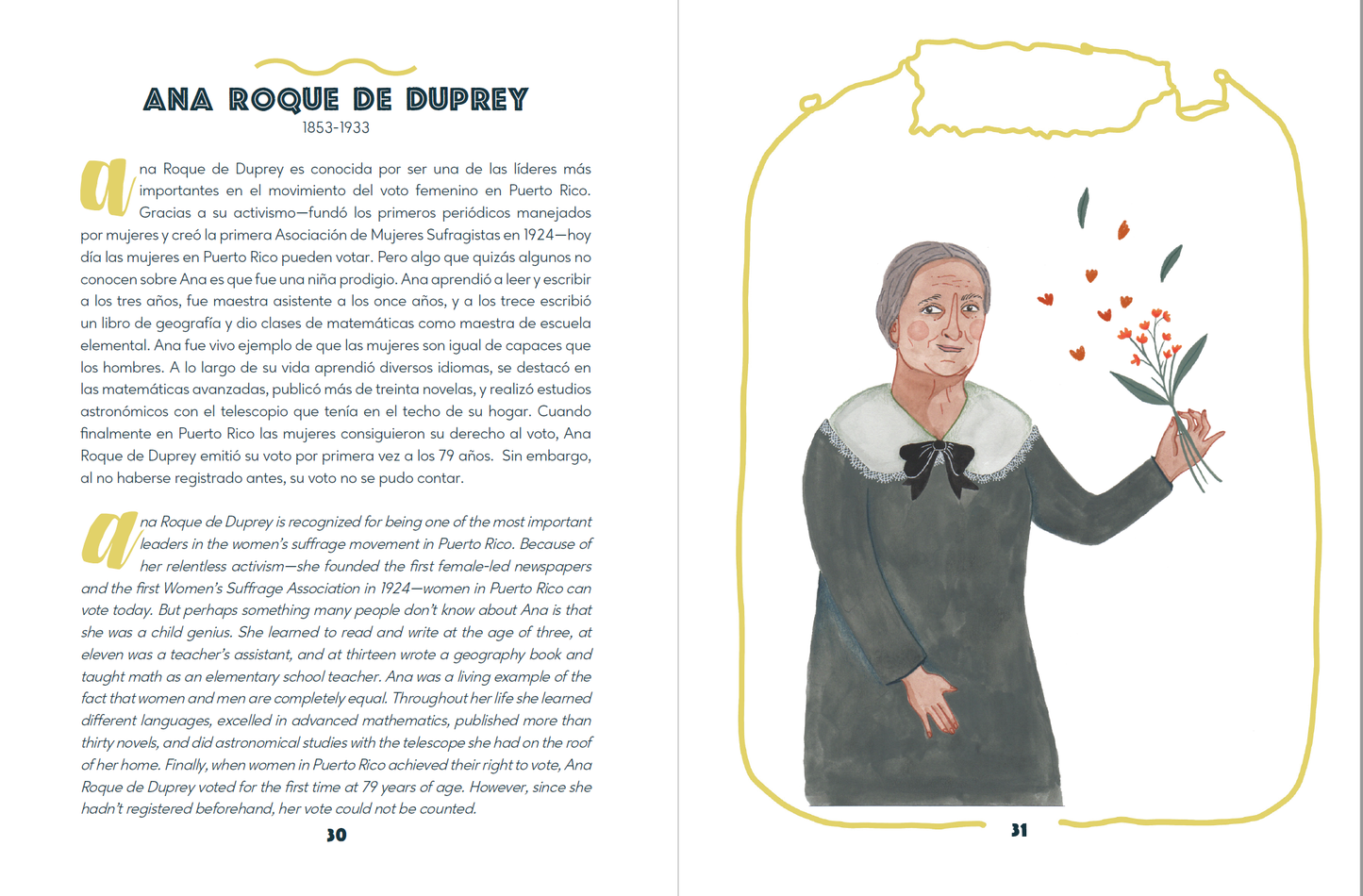 ANA ROQUE DE DUPREY

1853-1933

Ana Roque de Duprey es conocida por ser una de las líderes más importantes en el movimiento del voto femenino en Puerto Rico. Gracias a su activismo—fundó los primeros periódicos manejados por mujeres y creó la primera Asociación de Mujeres Sufragistas en 1924—hoy día las mujeres en Puerto Rico pueden votar. Pero algo que quizás algunos no conocen sobre Ana es que fue una niña prodigio. Ana aprendió a leer y escribir a los tres años, fue maestra asistente a los once años, y a los trece escribió un libro de geografía y dio clases de matemáticas como maestra de escuela elemental. Ana fue vivo ejemplo de que las mujeres son igual de capaces que los hombres. A lo largo de su vida aprendió diversos idiomas, se destacó en las matemáticas avanzadas, publicó más de treinta novelas, y realizó estudios astronómicos con el telescopio que tenía en el techo de su hogar. Cuando finalmente en Puerto Rico las mujeres consiguieron su derecho al voto, Ana Roque de Duprey emitió su voto por primera vez a los 79 años. Sin embargo, al no haberse registrado antes, su voto no se pudo contar.

Ana Roque de Duprey is recognized for being one of the most important leaders in the women's suffrage movement in Puerto Rico. Because of her relentless activism—she founded the first female-led newspapers and the first Women's Suffrage Association in 1924—women in Puerto Rico can vote today. But perhaps something many people don't know about Ana is that she was a child genius. She learned to read and write at the age of three, at eleven was a teacher's assistant, and at thirteen wrote a geography book and taught math as an elementary school teacher. Ana was a living example of the fact that women and men are completely equal. Throughout her life she learned different languages, excelled in advanced mathematics, published more than thirty novels, and did astronomical studies with the telescope she had on the roof of her home. Finally, when women in Puerto Rico achieved their right to vote, Ana Roque de Duprey voted for the first time at 79 years of age. However, since she hadn't registered beforehand, her vote could not be counted.

30

31